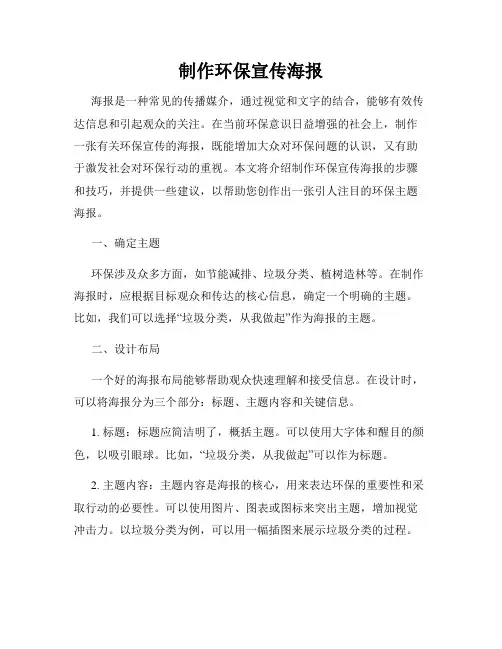 制作环保宣传海报

海报是一种常见的传播媒介，通过视觉和文字的结合，能够有效传达信息和引起观众的关注。在当前环保意识日益增强的社会上，制作一张有关环保宣传的海报，既能增加大众对环保问题的认识，又有助于激发社会对环保行动的重视。本文将介绍制作环保宣传海报的步骤和技巧，并提供一些建议，以帮助您创作出一张引人注目的环保主题海报。

一、确定主题

环保涉及众多方面，如节能减排、垃圾分类、植树造林等。在制作海报时，应根据目标观众和传达的核心信息，确定一个明确的主题。比如，我们可以选择“垃圾分类，从我做起”作为海报的主题。

二、设计布局

一个好的海报布局能够帮助观众快速理解和接受信息。在设计时，可以将海报分为三个部分：标题、主题内容和关键信息。

1. 标题：标题应简洁明了，概括主题。可以使用大字体和醒目的颜色，以吸引眼球。比如，“垃圾分类，从我做起”可以作为标题。

2. 主题内容：主题内容是海报的核心，用来表达环保的重要性和采取行动的必要性。可以使用图片、图表或图标来突出主题，增加视觉冲击力。以垃圾分类为例，可以用一幅插图来展示垃圾分类的过程。